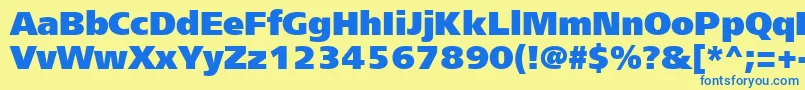 AaBbCcDdEeFfGgHhIiJjKkLlMmNnOoPpQq
VvWwXxYyZz1234567890(!@#$%?&[*^;=+-
fontsforyou.com